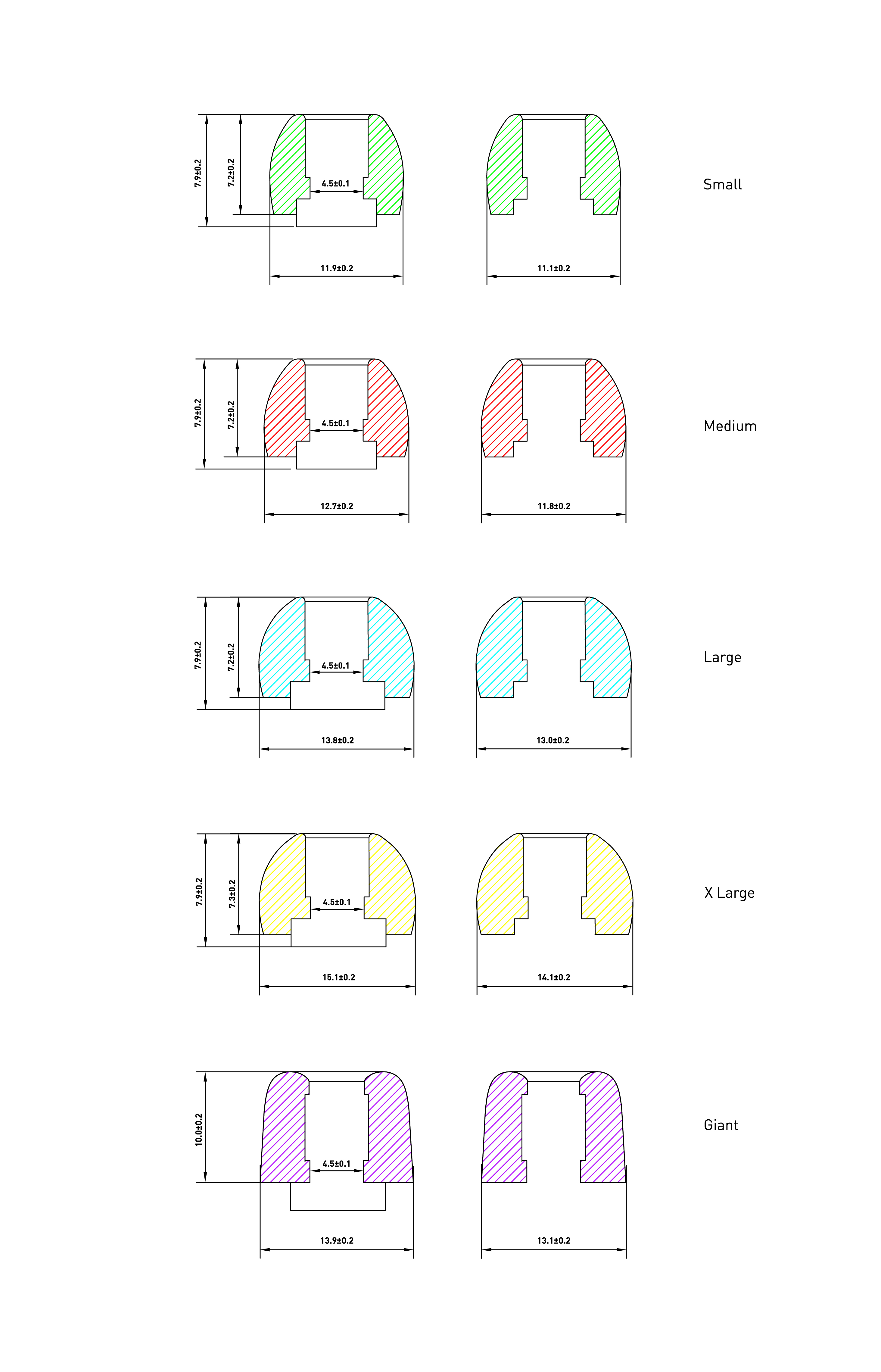 7.9±0.2
7.2±0.2
4.5±0.1
11.9±0.2
11.1±0.2
Small

7.9±0.2
7.2±0.2
4.5±0.1
12.7±0.2
11.8±0.2
Medium

7.9±0.2
7.2±0.2
4.5±0.1
13.8±0.2
13.0±0.2
Large

7.9±0.2
7.3±0.2
4.5±0.1
15.1±0.2
14.1±0.2
X Large

10.0±0.2
4.5±0.1
13.9±0.2
13.1±0.2
Giant